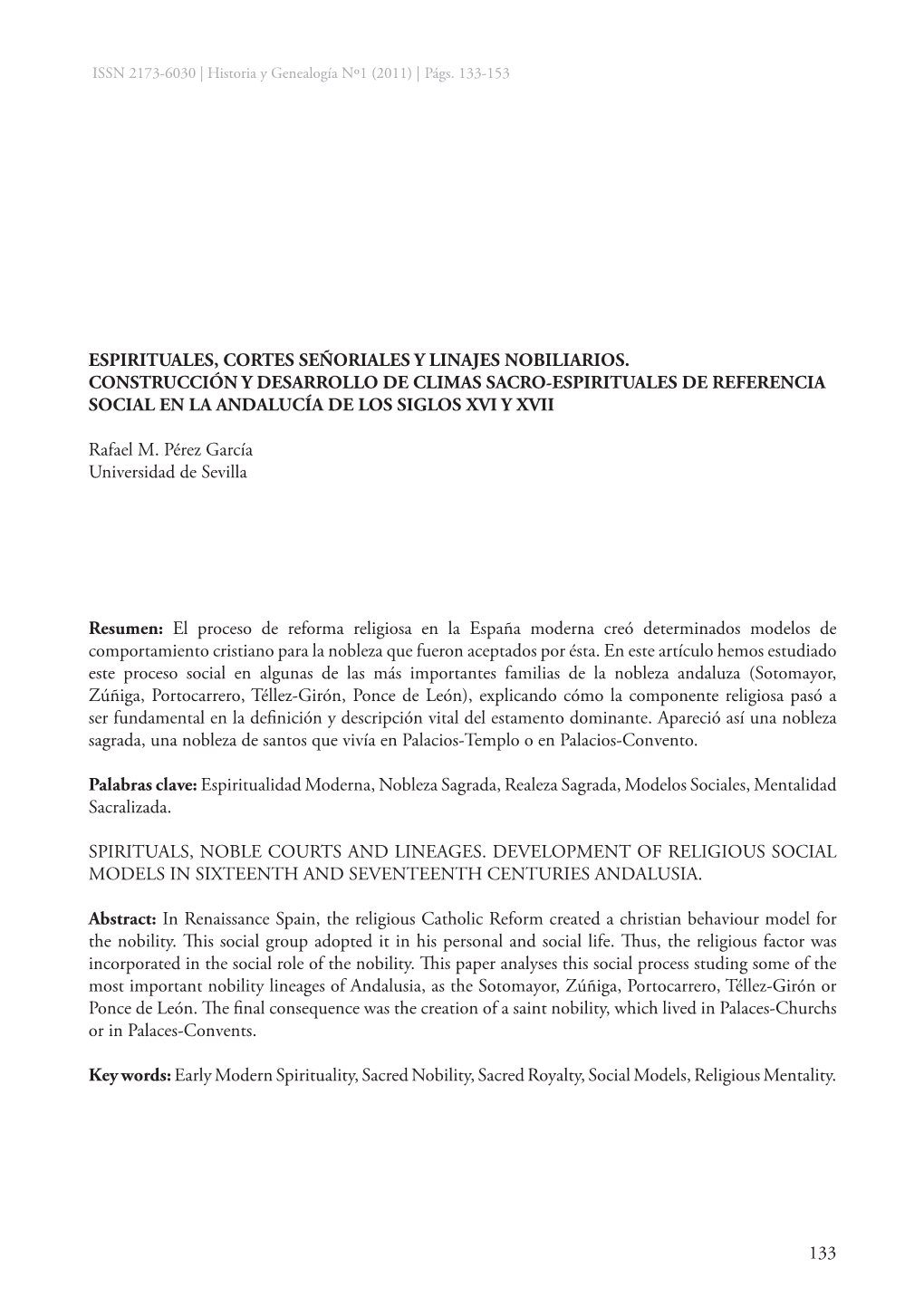 ISSN 2173-6030 | Historia y Genealogía Nº1 (2011) | Págs. 133-153

ESPIRITUALES, CORTES SEÑORIALES Y LINAJES NOBILIARIOS. CONSTRUCCIÓN Y DESARROLLO DE CLIMAS SACRO-ESPIRITUALES DE REFERENCIA SOCIAL EN LA ANDALUCÍA DE LOS SIGLOS XVI Y XVII

Rafael M. Pérez García
Universidad de Sevilla

Resumen: El proceso de reforma religiosa en la España moderna creó determinados modelos de comportamiento cristiano para la nobleza que fueron aceptados por ésta. En este artículo hemos estudiado este proceso social en algunas de las más importantes familias de la nobleza andaluza (Sotomayor, Zúñiga, Portocarrero, Téllez-Girón, Ponce de León), explicando cómo la componente religiosa pasó a ser fundamental en la definición y descripción vital del estamento dominante. Apareció así una nobleza sagrada, una nobleza de santos que vivía en Palacios-Templo o en Palacios-Convento.

Palabras clave: Espiritualidad Moderna, Nobleza Sagrada, Realeza Sagrada, Modelos Sociales, Mentalidad Sacralizada.

SPIRITUALS, NOBLE COURTS AND LINEAGES. DEVELOPMENT OF RELIGIOUS SOCIAL MODELS IN SIXTEENTH AND SEVENTEENTH CENTURIES ANDALUSIA.

Abstract: In Renaissance Spain, the religious Catholic Reform created a christian behaviour model for the nobility. This social group adopted it in his personal and social life. Thus, the religious factor was incorporated in the social role of the nobility. This paper analyses this social process studing some of the most important nobility lineages of Andalusia, as the Sotomayor, Zúñiga, Portocarrero, Téllez-Girón or Ponce de León. The final consequence was the creation of a saint nobility, which lived in Palaces-Churchs or in Palaces-Convents.

Key words: Early Modern Spirituality, Sacred Nobility, Sacred Royalty, Social Models, Religious Mentality.

133